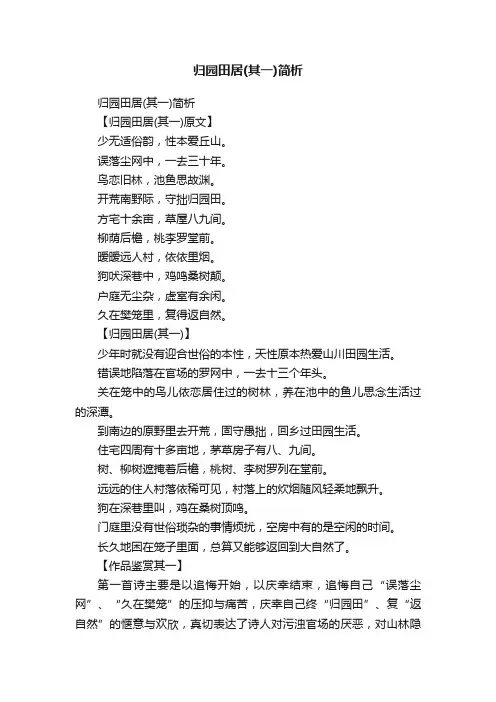 归园田居(其一)简析

归园田居(其一)简析

【归园田居(其一)原文】

少无适俗韵，性本爱丘山。

误落尘网中，一去三十年。

鸟恋旧林，池鱼思故渊。

开荒南野际，守拙归园田。

方宅十余亩，草屋八九间。

柳荫后檐，桃李罗堂前。

暧暧远人村，依依里烟。

狗吠深巷中，鸡鸣桑树颠。

户庭无尘杂，虚室有余闲。

久在樊笼里，复得返自然。

【归园田居(其一)】

少年时就没有迎合世俗的本性，天性原本热爱山川田园生活。

错误地陷落在官场的罗网中，一去十三个年头。

关在笼中的鸟儿依恋居住过的树林，养在池中的鱼儿思念生活过的深潭。

到南边的原野里去开荒，固守愚拙，回乡过田园生活。

住宅四周有十多亩地，茅草房子有八、九间。

树、柳树遮掩着后檐，桃树、李树罗列在堂前。

远远的住人村落依稀可见，村落上的炊烟随风轻柔地飘升。

狗在深巷里叫，鸡在桑树顶鸣。

门庭里没有世俗琐杂的事情烦扰，空房中有的是空闲的时间。

长久地困在笼子里面，总算又能够返回到大自然了。

【作品鉴赏其一】

第一首诗主要是以追悔开始，以庆幸结束，追悔自己“误落尘网”、“久在樊笼”的压抑与痛苦，庆幸自己终“归园田”、复“返自然”的惬意与欢欣，真切表达了诗人对污浊官场的厌恶，对山林隐